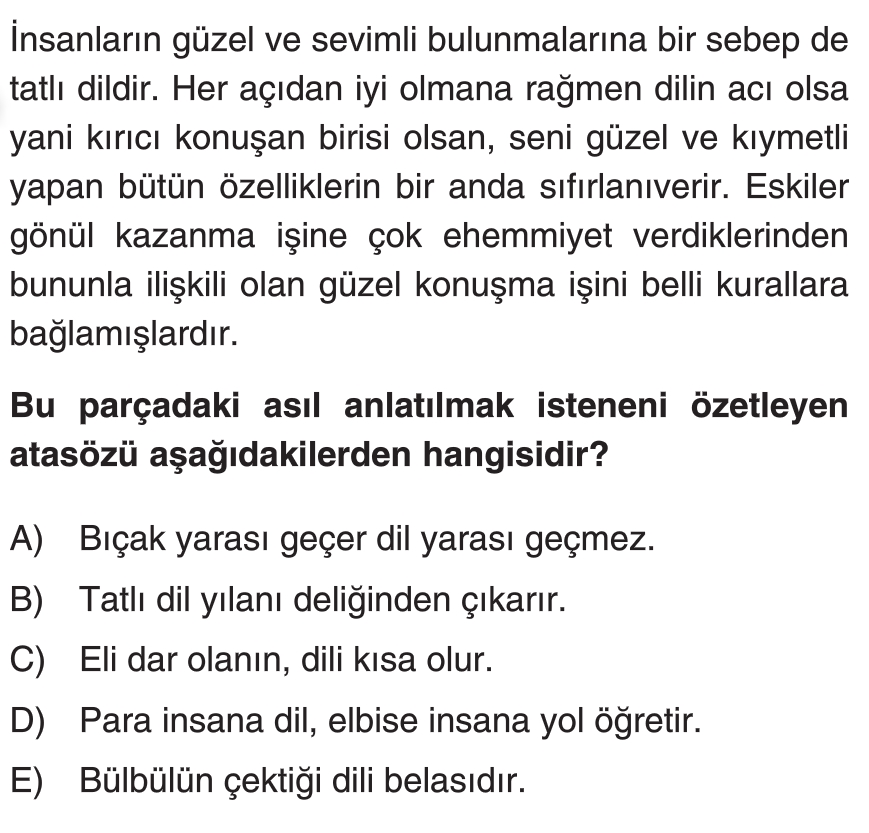 İnsanların güzel ve sevimli bulunmalarına bir sebep de tatlı dildir. Her açıdan iyi olmana rağmen dilin acı olsa yani kırıcı konuşan birisi olsan, seni güzel ve kıymetli yapan bütün özelliklerin bir anda sıfırlanıverir. Eskiler gönül kazanma işine çok ehemmiyet verdiklerinden bununla ilişkili olan güzel konuşma işini belli kurallara bağlamışlardır.

Bu parçadaki asıl anlatılmak isteneni özetleyen atasözü aşağıdakilerden hangisidir?

A) Bıçak yarası geçer dil yarası geçmez.

B) Tatlı dil yılanı deliğinden çıkarır.

C) Eli dar olanın, dili kısa olur.

D) Para insana dil, elbise insana yol öğretir.

E) Bülbülün çektiği dili belasıdır.